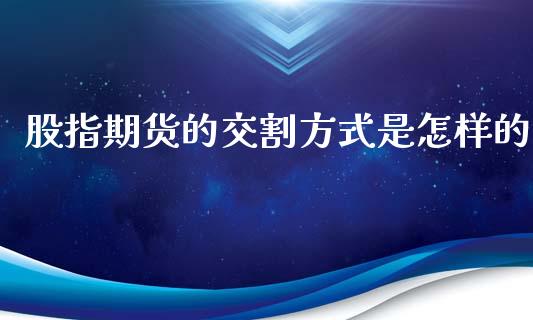 股指期货的交割方式是怎样的